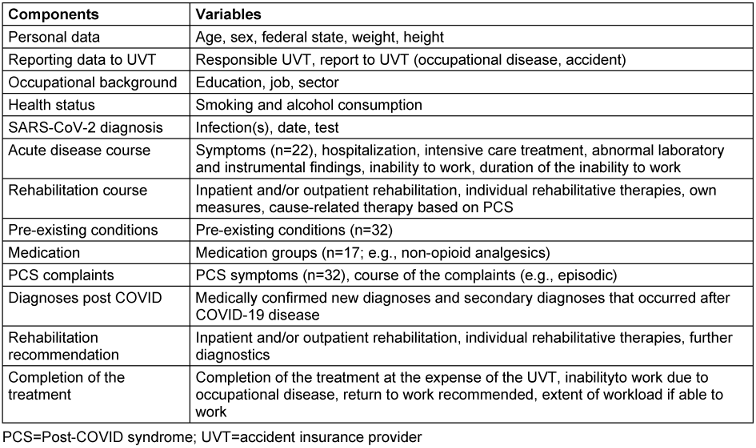 | Components | Variables |
|---|---|
| Personal data | Age, sex, federal state, weight, height |
| Reporting data to UVT | Responsible UVT, report to UVT (occupational disease, accident) |
| Occupational background | Education, job, sector |
| Health status | Smoking and alcohol consumption |
| SARS-CoV-2 diagnosis | Infection(s), date, test |
| Acute disease course | Symptoms (n=22), hospitalization, intensive care treatment, abnormal laboratory and instrumental findings, inability to work, duration of the inability to work |
| Rehabilitation course | Inpatient and/or outpatient rehabilitation, individual rehabilitative therapies, own measures, cause-related therapy based on PCS |
| Pre-existing conditions | Pre-existing conditions (n=32) |
| Medication | Medication groups (n=17; e.g., non-opioid analgesics) |
| PCS complaints | PCS symptoms (n=32), course of the complaints (e.g., episodic) |
| Diagnoses post COVID | Medically confirmed new diagnoses and secondary diagnoses that occurred after COVID-19 disease |
| Rehabilitation recommendation | Inpatient and/or outpatient rehabilitation, individual rehabilitative therapies, further diagnostics |
| Completion of the treatment | Completion of the treatment at the expense of the UVT, inabilityto work due to occupational disease, return to work recommended, extent of workload if able to work |

PCS=Post-COVID syndrome; UVT=accident insurance provider